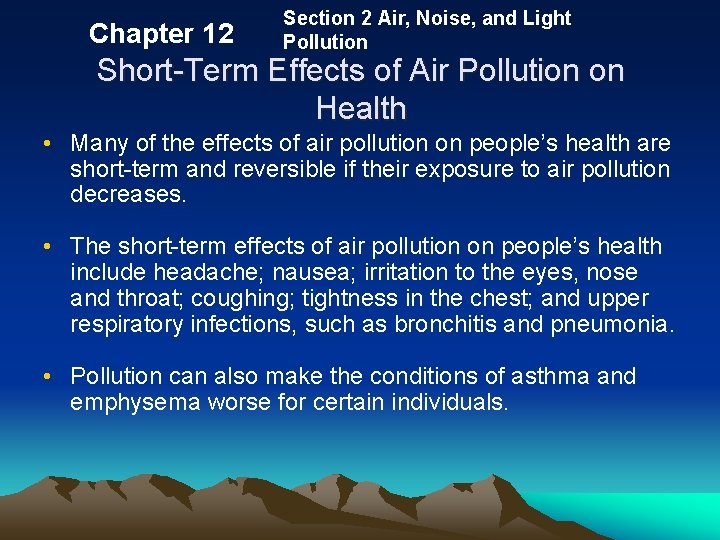 Chapter 12

Section 2 Air, Noise, and Light Pollution

Short-Term Effects of Air Pollution on Health

• Many of the effects of air pollution on people's health are short-term and reversible if their exposure to air pollution decreases.

• The short-term effects of air pollution on people's health include headache; nausea; irritation to the eyes, nose and throat; coughing; tightness in the chest; and upper respiratory infections, such as bronchitis and pneumonia.

• Pollution can also make the conditions of asthma and emphysema worse for certain individuals.